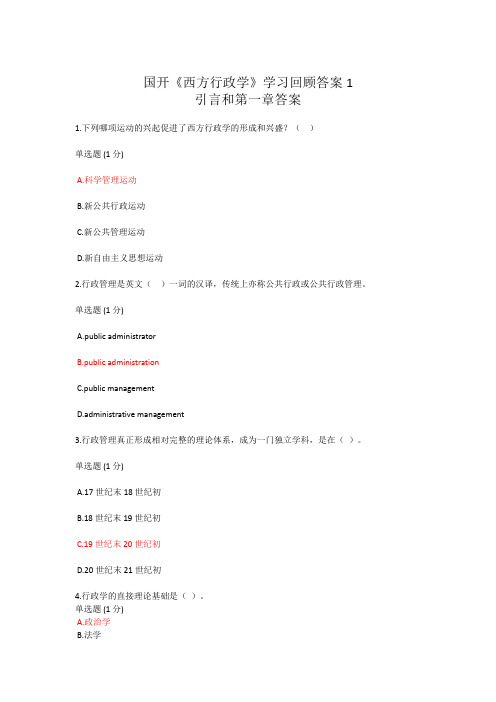 国开《西方行政学》学习回顾答案 1
引言和第一章答案

1.下列哪项运动的兴起促进了西方行政学的形成和兴盛？（ ）

单选题 (1 分)

A.科学管理运动

B.新公共行政运动

C.新公共管理运动

D.新自由主义思想运动

2.行政管理是英文（ ）一词的汉译，传统上亦称公共行政或公共行政管理。

单选题 (1 分)

A.public administrator

B.public administration

C.public management

D.administrative management

3.行政管理真正形成相对完整的理论体系，成为一门独立学科，是在（ ）。

单选题 (1 分)

A.17 世纪末 18 世纪初

B.18 世纪末 19 世纪初

C.19 世纪末 20 世纪初

D.20 世纪末 21 世纪初

4.行政学的直接理论基础是（ ）。
单选题 (1 分)
A.政治学
B.法学